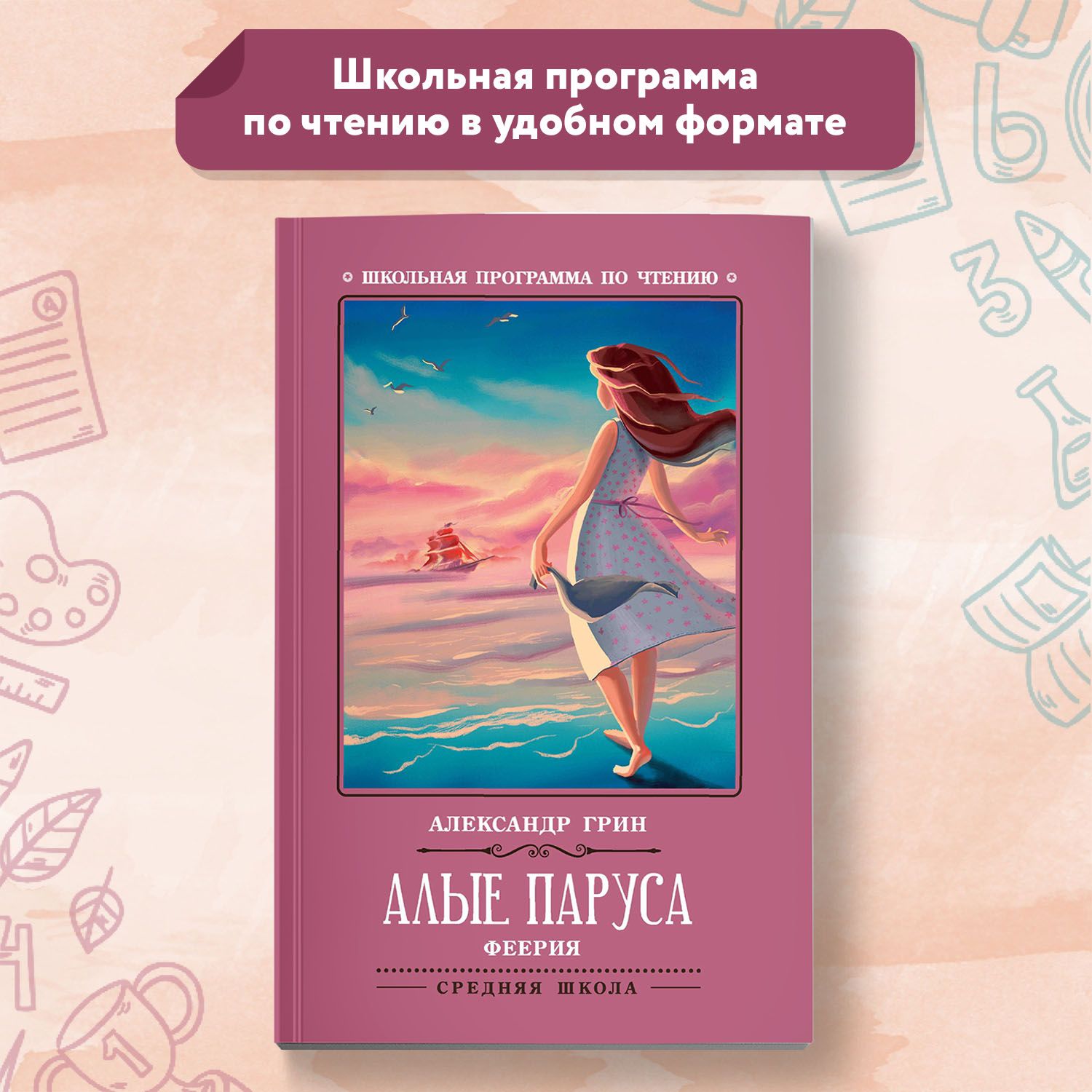 Школьная программа по чтению в удобном формате

ШКОЛЬНАЯ ПРОГРАММА ПО ЧТЕНИЮ

АЛЕКСАНДР ГРИН

АЛЫЕ ПАРУСА

ФЕЕРИЯ

СРЕДНЯЯ ШКОЛА